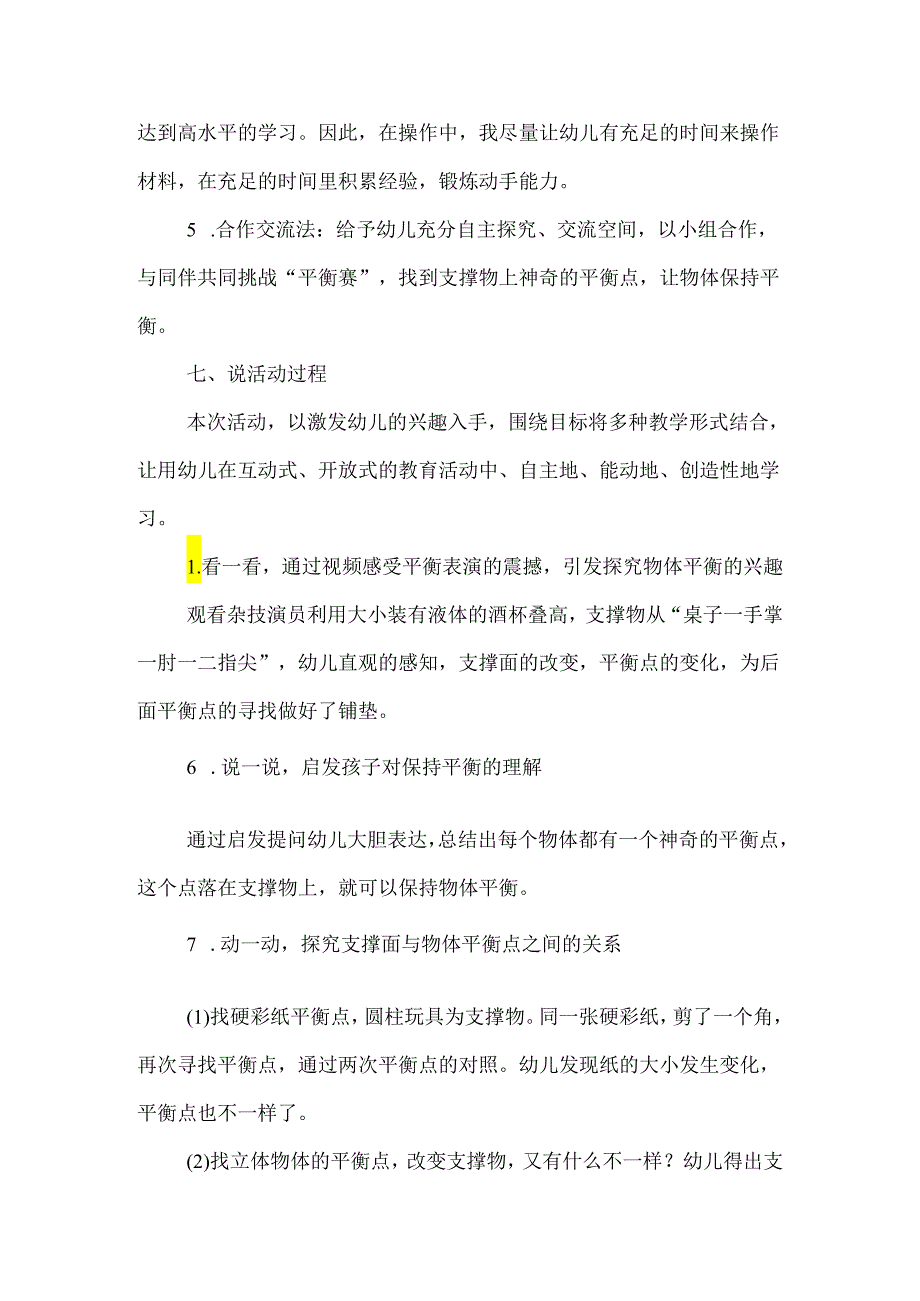 达到高水平的学习。因此，在操作中，我尽量让幼儿有充足的时间来操作材料，在充足的时间里积累经验，锻炼动手能力。

5 .合作交流法：给予幼儿充分自主探究、交流空间，以小组合作，与同伴共同挑战“平衡赛”，找到支撑物上神奇的平衡点，让物体保持平衡。

七、说活动过程

本次活动，以激发幼儿的兴趣入手，围绕目标将多种教学形式结合，让用幼儿在互动式、开放式的教育活动中、自主地、能动地、创造性地学习。

1.看一看，通过视频感受平衡表演的震撼，引发探究物体平衡的兴趣

观看杂技演员利用大小装有液体的酒杯叠高，支撑物从“桌子一手掌一肘一二指尖”，幼儿直观的感知，支撑面的改变，平衡点的变化，为后面平衡点的寻找做好了铺垫。

6 .说一说，启发孩子对保持平衡的理解

通过启发提问幼儿大胆表达，总结出每个物体都有一个神奇的平衡点，这个点落在支撑物上，就可以保持物体平衡。

7 .动一动，探究支撑面与物体平衡点之间的关系

(1)找硬彩纸平衡点，圆柱玩具为支撑物。同一张硬彩纸，剪了一个角，再次寻找平衡点，通过两次平衡点的对照。幼儿发现纸的大小发生变化，平衡点也不一样了。

(2)找立体物体的平衡点，改变支撑物，又有什么不一样？幼儿得出支